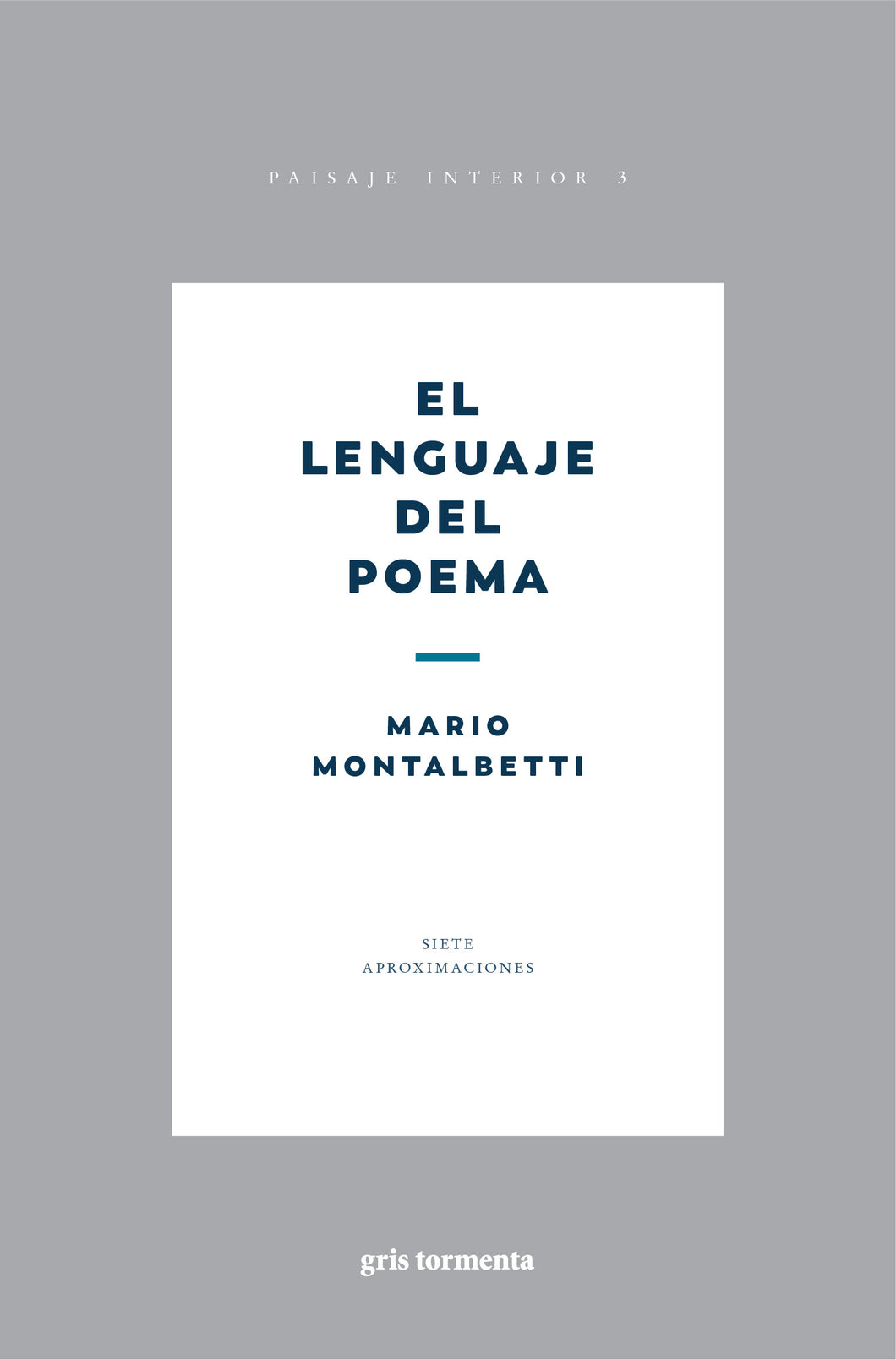 PAISAJE INTERIOR 3

EL
LENGUAJE
DEL
POEMA

MARIO
MONTALBETTI

SIETE
APROXIMACIONES

gris tormenta